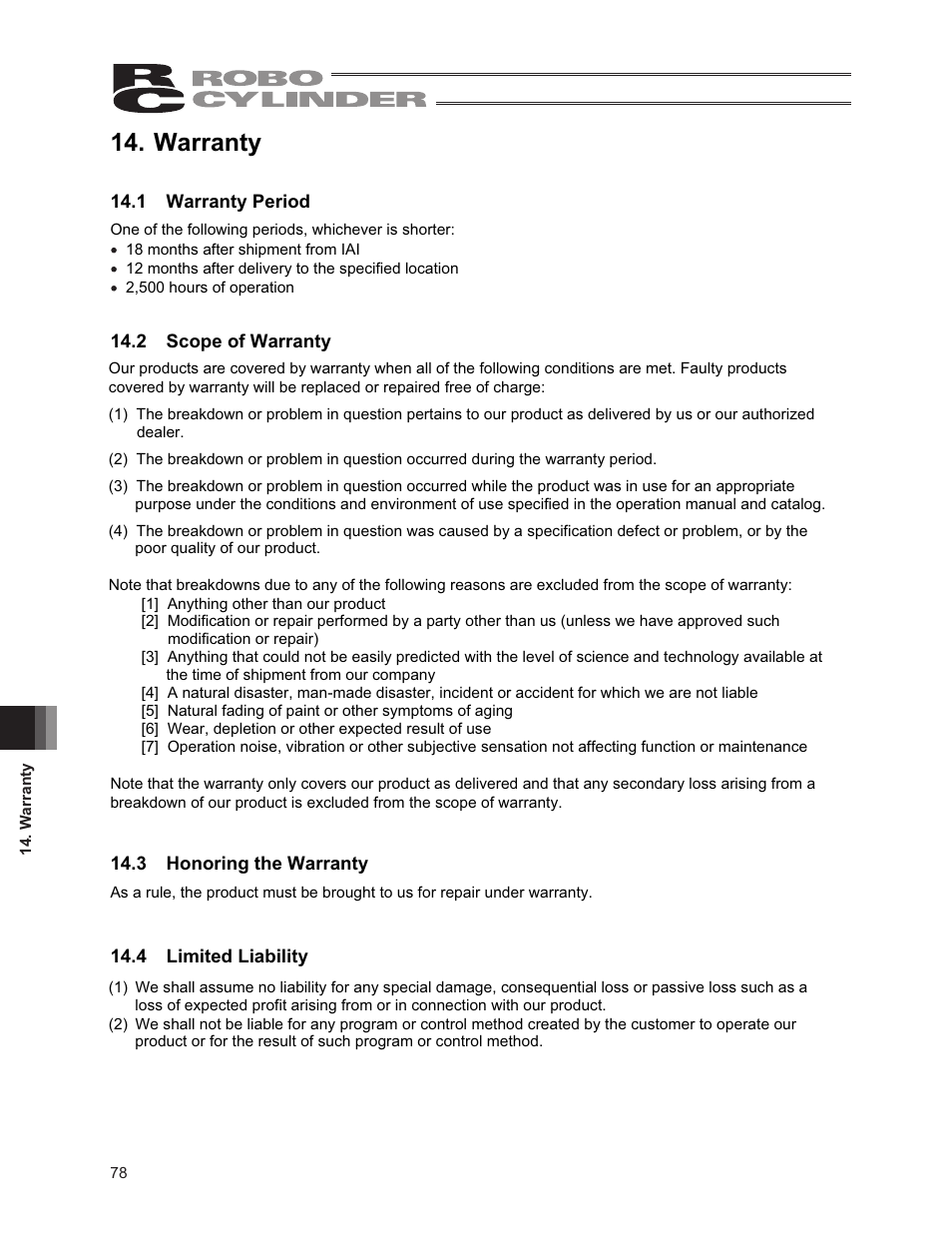 RC ROBO CYLINDER

14. Warranty

14.1 Warranty Period

One of the following periods, whichever is shorter:
• 18 months after shipment from IAI
• 12 months after delivery to the specified location
• 2,500 hours of operation

14.2 Scope of Warranty

Our products are covered by warranty when all of the following conditions are met. Faulty products covered by warranty will be replaced or repaired free of charge:

(1) The breakdown or problem in question pertains to our product as delivered by us or our authorized dealer.

(2) The breakdown or problem in question occurred during the warranty period.

(3) The breakdown or problem in question occurred while the product was in use for an appropriate purpose under the conditions and environment of use specified in the operation manual and catalog.

(4) The breakdown or problem in question was caused by a specification defect or problem, or by the poor quality of our product.

Note that breakdowns due to any of the following reasons are excluded from the scope of warranty:
[1] Anything other than our product
[2] Modification or repair performed by a party other than us (unless we have approved such modification or repair)
[3] Anything that could not be easily predicted with the level of science and technology available at the time of shipment from our company
[4] A natural disaster, man-made disaster, incident or accident for which we are not liable
[5] Natural fading of paint or other symptoms of aging
[6] Wear, depletion or other expected result of use
[7] Operation noise, vibration or other subjective sensation not affecting function or maintenance

Note that the warranty only covers our product as delivered and that any secondary loss arising from a breakdown of our product is excluded from the scope of warranty.

14.3 Honoring the Warranty

As a rule, the product must be brought to us for repair under warranty.

14.4 Limited Liability

(1) We shall assume no liability for any special damage, consequential loss or passive loss such as a loss of expected profit arising from or in connection with our product.
(2) We shall not be liable for any program or control method created by the customer to operate our product or for the result of such program or control method.

14. Warranty

78